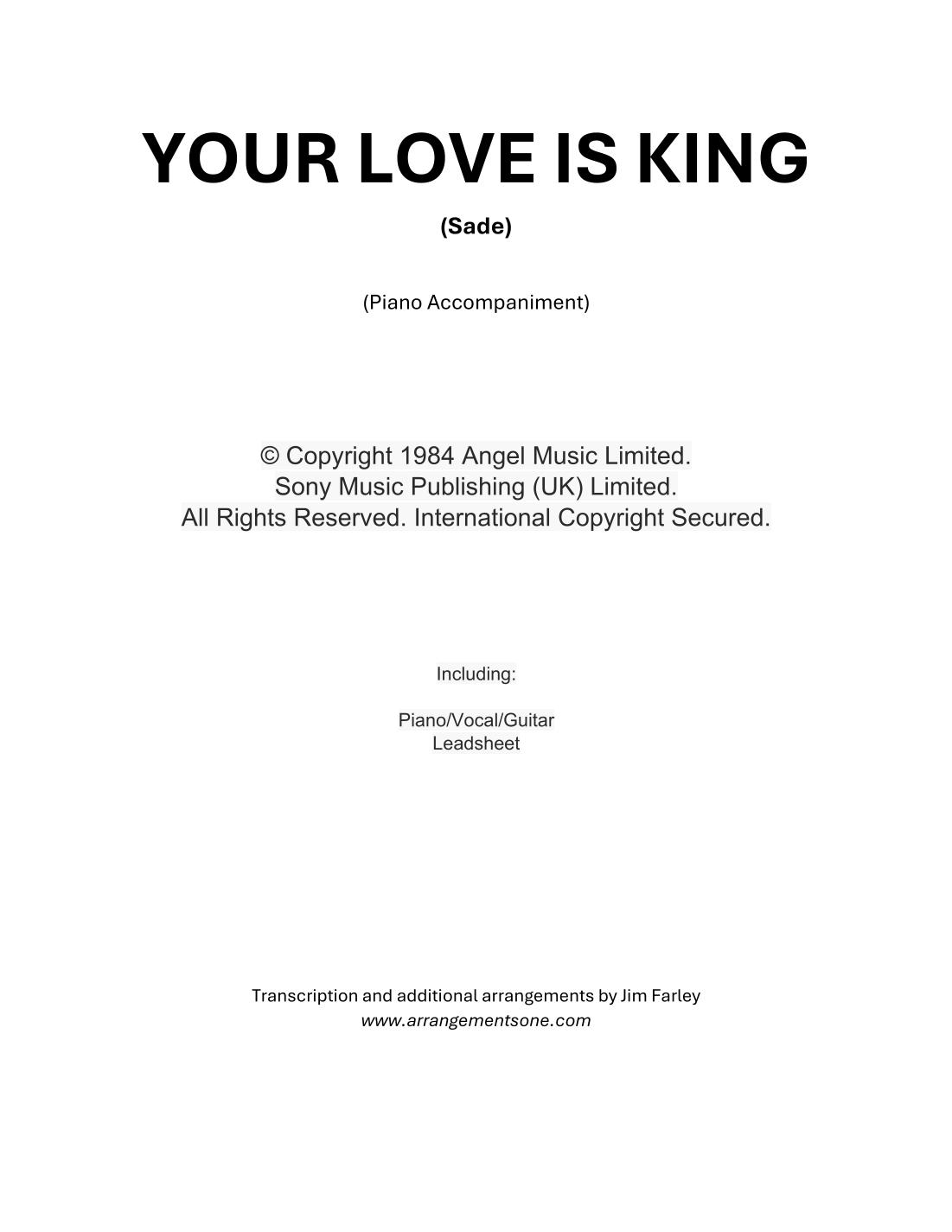 YOUR LOVE IS KING

(Sade)

(Piano Accompaniment)

© Copyright 1984 Angel Music Limited.
Sony Music Publishing (UK) Limited.
All Rights Reserved. International Copyright Secured.

Including:

Piano/Vocal/Guitar
Leadsheet

Transcription and additional arrangements by Jim Farley
www.arrangementsone.com